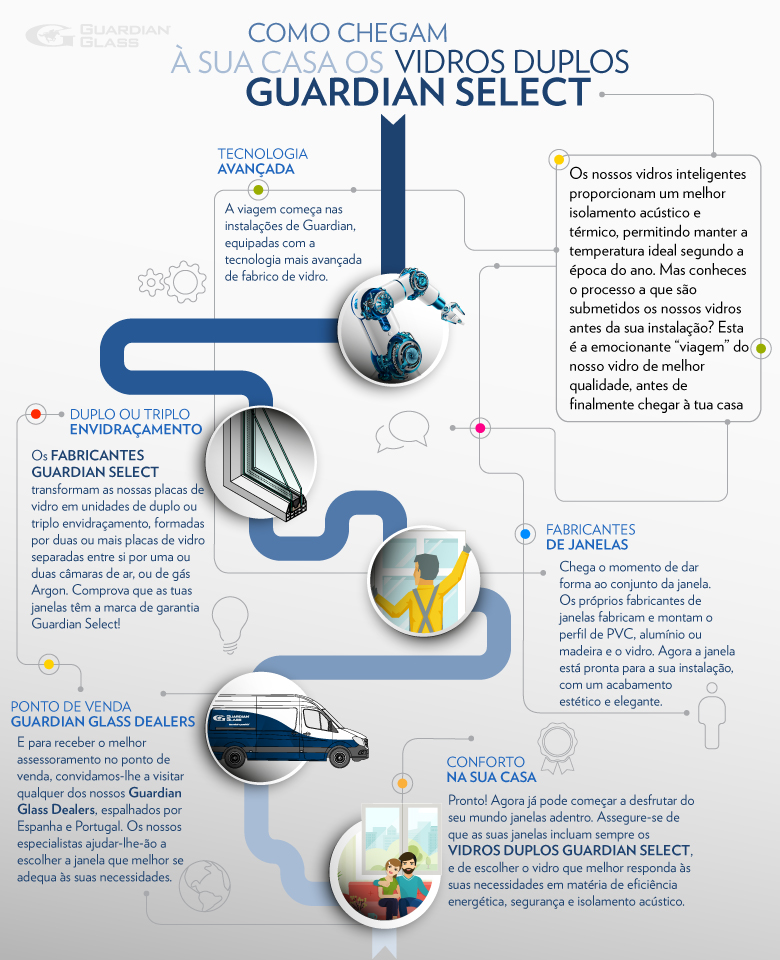 GUARDIAN GLASS

COMO CHEGAM À SUA CASA OS VIDROS DUPLOS GUARDIAN SELECT

Os nossos vidros inteligentes proporcionam um melhor isolamento acústico e térmico, permitindo manter a temperatura ideal segundo a época do ano. Mas conheces o processo a que são submetidos os nossos vidros antes da sua instalação? Esta é a emocionante "viagem" do nosso vidro de melhor qualidade, antes de finalmente chegar à tua casa

TECNOLOGIA AVANÇADA

A viagem começa nas instalações de Guardian, equipadas com a tecnologia mais avançada de fabrico de vidro.

DUPLO OU TRIPLO ENVIDRAÇAMENTO

Os FABRICANTES GUARDIAN SELECT transformam as nossas placas de vidro em unidades de duplo ou triplo envidraçamento, formadas por duas ou mais placas de vidro separadas entre si por uma ou duas câmaras de ar, ou de gás Argon. Comprova que as tuas janelas têm a marca de garantia Guardian Select!

FABRICANTES DE JANELAS

Chega o momento de dar forma ao conjunto da janela. Os próprios fabricantes de janelas fabricam e montam o perfil de PVC, alumínio ou madeira e o vidro. Agora a janela está pronta para a sua instalação, com um acabamento estético e elegante.

PONTO DE VENDA GUARDIAN GLASS DEALERS

E para receber o melhor assessoramento no ponto de venda, convidamos-lhe a visitar qualquer dos nossos Guardian Glass Dealers, espalhados por Espanha e Portugal. Os nossos especialistas ajudar-lhe-ão a escolher a janela que melhor se adequa às suas necessidades.

GUARDIAN GLASS

CONFORTO NA SUA CASA

Pronto! Agora já pode começar a desfrutar do seu mundo janelas adentro. Assegure-se de que as suas janelas incluam sempre os VIDROS DUPLOS GUARDIAN SELECT, e de escolher o vidro que melhor responda às suas necessidades em matéria de eficiência energética, segurança e isolamento acústico.